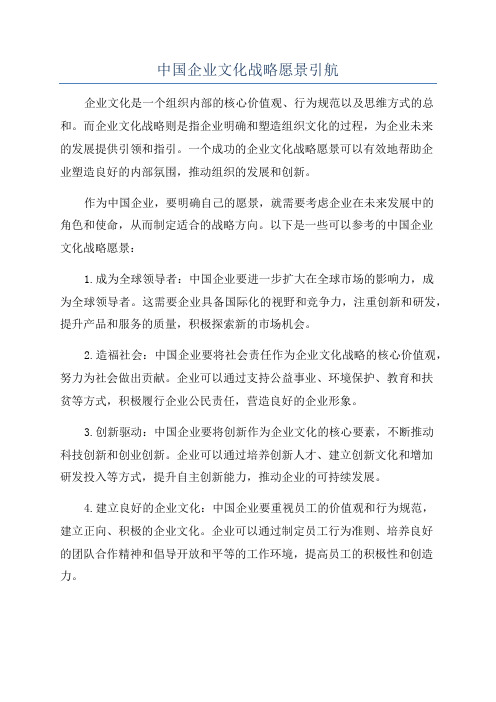 中国企业文化战略愿景引航

企业文化是一个组织内部的核心价值观、行为规范以及思维方式的总和。而企业文化战略则是指企业明确和塑造组织文化的过程，为企业未来的发展提供引领和指引。一个成功的企业文化战略愿景可以有效地帮助企业塑造良好的内部氛围，推动组织的发展和创新。

作为中国企业，要明确自己的愿景，就需要考虑企业在未来发展中的角色和使命，从而制定适合的战略方向。以下是一些可以参考的中国企业文化战略愿景：

1.成为全球领导者：中国企业要进一步扩大在全球市场的影响力，成为全球领导者。这需要企业具备国际化的视野和竞争力，注重创新和研发，提升产品和服务的质量，积极探索新的市场机会。

2.造福社会：中国企业要将社会责任作为企业文化战略的核心价值观，努力为社会做出贡献。企业可以通过支持公益事业、环境保护、教育和扶贫等方式，积极履行企业公民责任，营造良好的企业形象。

3.创新驱动：中国企业要将创新作为企业文化的核心要素，不断推动科技创新和创业创新。企业可以通过培养创新人才、建立创新文化和增加研发投入等方式，提升自主创新能力，推动企业的可持续发展。

4.建立良好的企业文化：中国企业要重视员工的价值观和行为规范，建立正向、积极的企业文化。企业可以通过制定员工行为准则、培养良好的团队合作精神和倡导开放和平等的工作环境，提高员工的积极性和创造力。